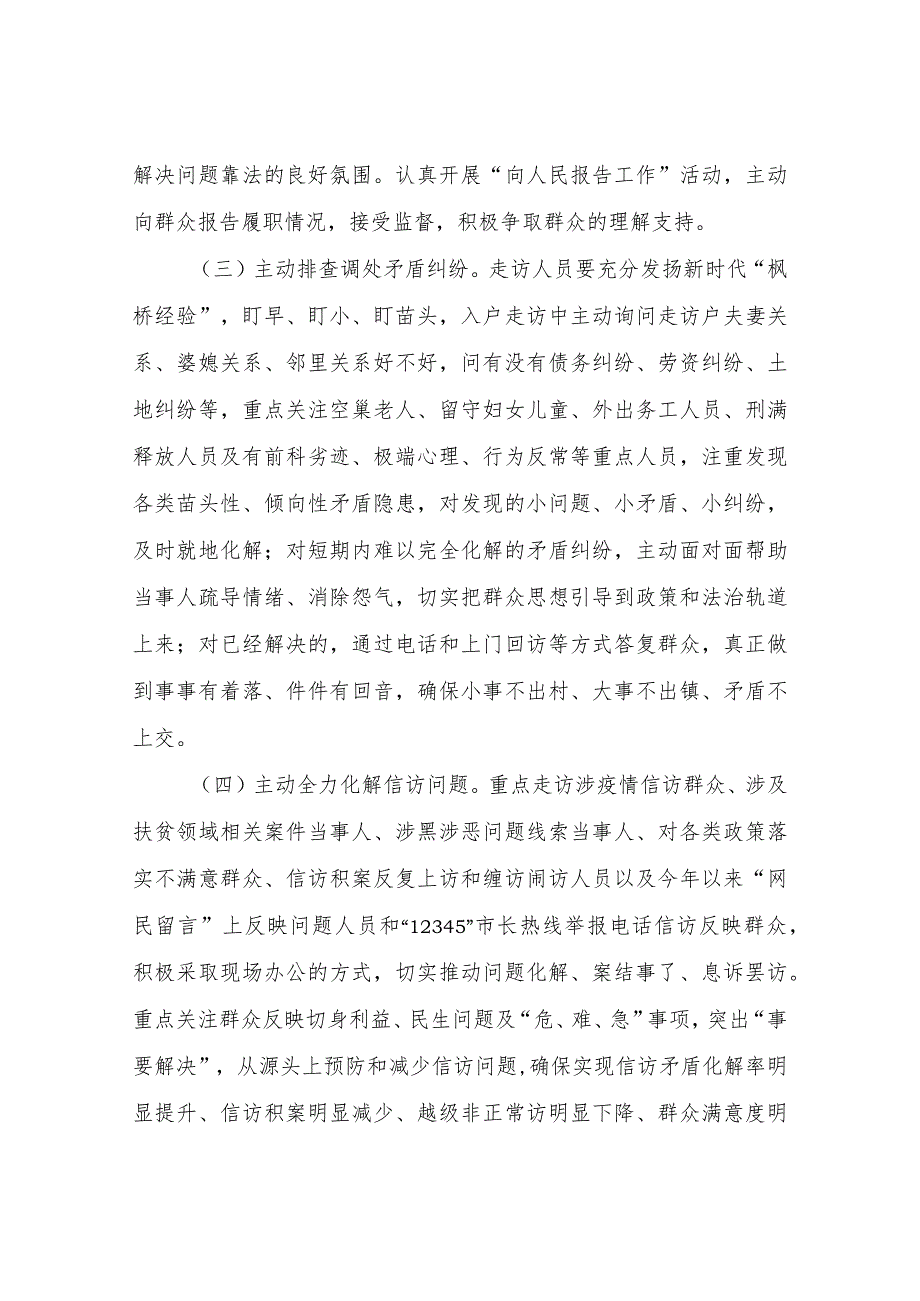 解决问题靠法的良好氛围。认真开展“向人民报告工作”活动，主动向群众报告履职情况，接受监督，积极争取群众的理解支持。

（三）主动排查调处矛盾纠纷。走访人员要充分发扬新时代“枫桥经验”，盯早、盯小、盯苗头，入户走访中主动询问走访户夫妻关系、婆媳关系、邻里关系好不好，问有没有债务纠纷、劳资纠纷、土地纠纷等，重点关注空巢老人、留守妇女儿童、外出务工人员、刑满释放人员及有前科劣迹、极端心理、行为反常等重点人员，注重发现各类苗头性、倾向性矛盾隐患，对发现的小问题、小矛盾、小纠纷，及时就地化解；对短期内难以完全化解的矛盾纠纷，主动面对面帮助当事人疏导情绪、消除怨气，切实把群众思想引导到政策和法治轨道上来；对已经解决的，通过电话和上门回访等方式答复群众，真正做到事事有着落、件件有回音，确保小事不出村、大事不出镇、矛盾不上交。

（四）主动全力化解信访问题。重点走访涉疫情信访群众、涉及扶贫领域相关案件当事人、涉黑涉恶问题线索当事人、对各类政策落实不满意群众、信访积案反复上访和缠访闹访人员以及今年以来“网民留言”上反映问题人员和“12345”市长热线举报电话信访反映群众，积极采取现场办公的方式，切实推动问题化解、案结事了、息诉罢访。重点关注群众反映切身利益、民生问题及“危、难、急”事项，突出“事要解决”，从源头上预防和减少信访问题，确保实现信访矛盾化解率明显提升、信访积案明显减少、越级非正常访明显下降、群众满意度明